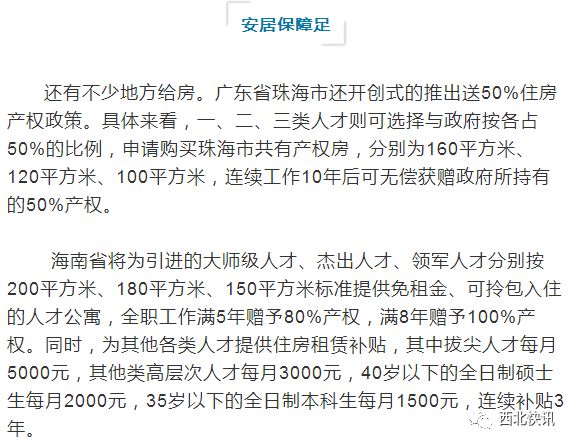 安居保障足

还有不少地方给房。广东省珠海市还开创式的推出送50%住房产权政策。具体来看，一、二、三类人才则可选择与政府按各占50%的比例，申请购买珠海市共有产权房，分别为160平方米、120平方米、100平方米，连续工作10年后可无偿获赠政府所持有的50%产权。

海南省将为引进的大师级人才、杰出人才、领军人才分别按200平方米、180平方米、150平方米标准提供免租金、可拎包入住的人才公寓，全职工作满5年赠予80%产权，满8年赠予100%产权。同时，为其他各类人才提供住房租赁补贴，其中拔尖人才每月5000元，其他类高层次人才每月3000元，40岁以下的全日制硕士生每月2000元，35岁以下的全日制本科生每月1500元，连续补贴3年。

西北快讯